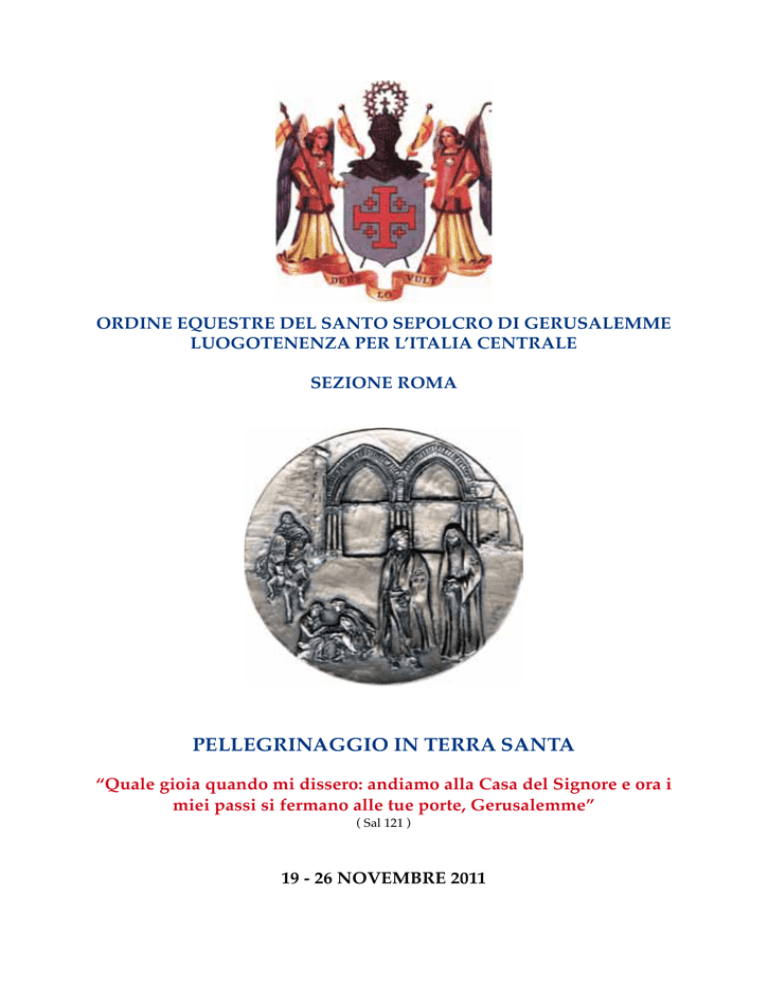 DEUS LO VULT

ORDINE EQUESTRE DEL SANTO SEPOLCRO DI GERUSALEMME
LUOGOTENENZA PER L'ITALIA CENTRALE

SEZIONE ROMA

PELLEGRINAGGIO IN TERRA SANTA

"Quale gioia quando mi dissero: andiamo alla Casa del Signore e ora i miei passi si fermano alle tue porte, Gerusalemme"
( Sal 121 )

19 - 26 NOVEMBRE 2011